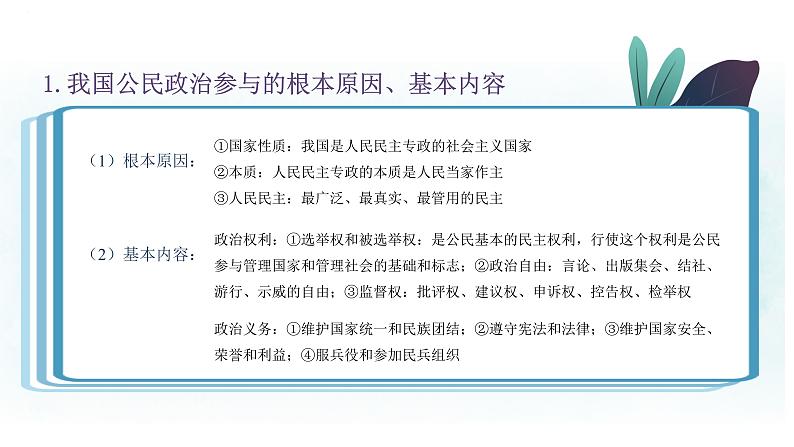 1. 我国公民政治参与的根本原因、基本内容

（1）根本原因：

①国家性质：我国是人民民主专政的社会主义国家
②本质：人民民主专政的本质是人民当家作主
③人民民主：最广泛、最真实、最管用的民主

（2）基本内容：

政治权利：①选举权和被选举权：是公民基本的民主权利，行使这个权利是公民参与管理国家和管理社会的基础和标志；②政治自由：言论、出版集会、结社、游行、示威的自由；③监督权：批评权、建议权、申诉权、控告权、检举权

政治义务：①维护国家统一和民族团结；②遵守宪法和法律；③维护国家安全、荣誉和利益；④服兵役和参加民兵组织